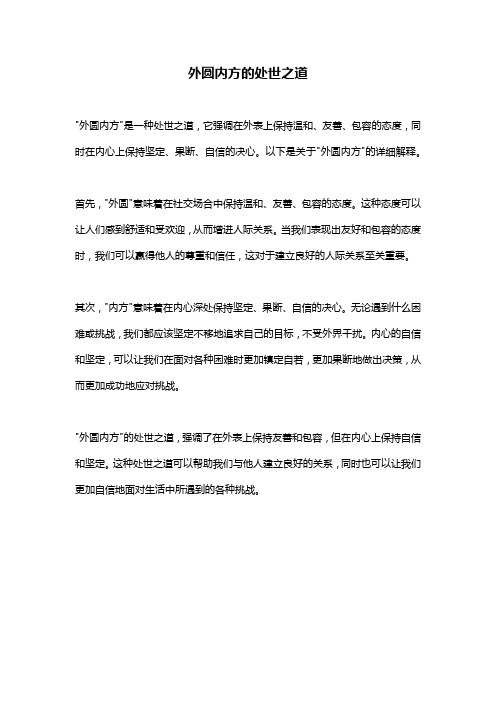 外圆内方的处世之道

"外圆内方"是一种处世之道，它强调在外表上保持温和、友善、包容的态度，同时在内心上保持坚定、果断、自信的决心。以下是关于"外圆内方"的详细解释。

首先，"外圆"意味着在社交场合中保持温和、友善、包容的态度。这种态度可以让人们感到舒适和受欢迎，从而增进人际关系。当我们表现出友好和包容的态度时，我们可以赢得他人的尊重和信任，这对于建立良好的人际关系至关重要。

其次，"内方"意味着在内心深处保持坚定、果断、自信的决心。无论遇到什么困难或挑战，我们都应该坚定不移地追求自己的目标，不受外界干扰。内心的自信和坚定，可以让我们在面对各种困难时更加镇定自若，更加果断地做出决策，从而更加成功地应对挑战。

"外圆内方"的处世之道，强调了在外表上保持友善和包容，但在内心上保持自信和坚定。这种处世之道可以帮助我们与他人建立良好的关系，同时也可以让我们更加自信地面对生活中所遇到的各种挑战。